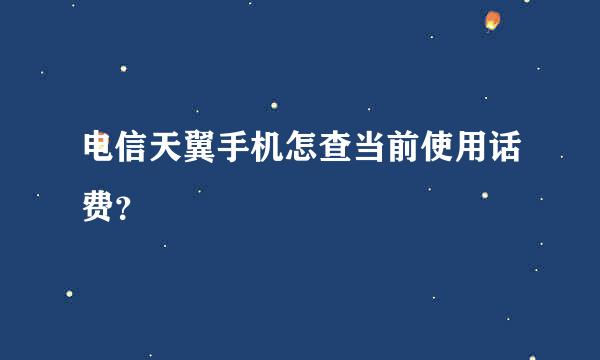 电信天翼手机怎查当前使用话费?